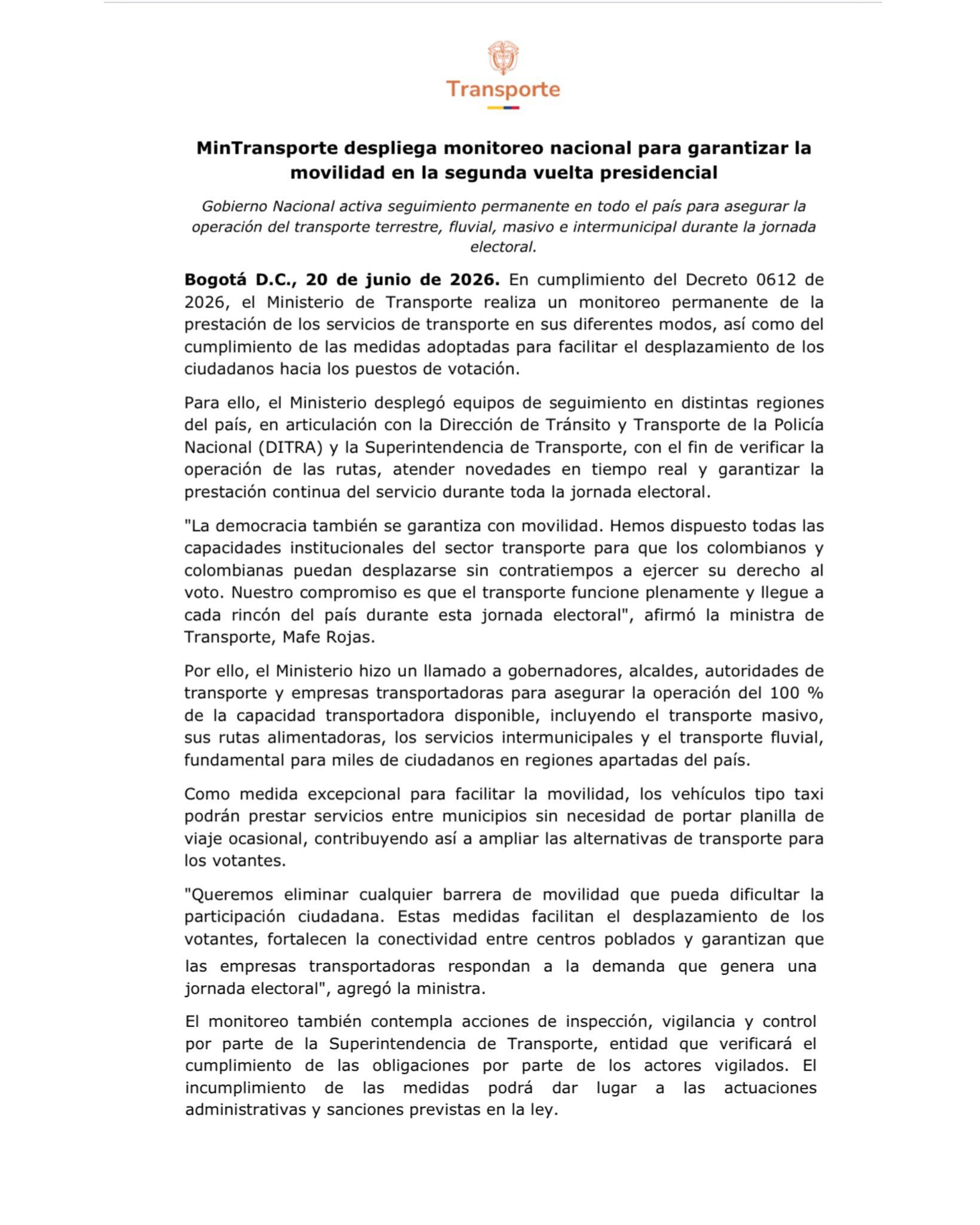 Transporte

MinTransporte despliega monitoreo nacional para garantizar la movilidad en la segunda vuelta presidencial

Gobierno Nacional activa seguimiento permanente en todo el país para asegurar la operación del transporte terrestre, fluvial, masivo e intermunicipal durante la jornada electoral.

Bogotá D.C., 20 de junio de 2026. En cumplimiento del Decreto 0612 de 2026, el Ministerio de Transporte realiza un monitoreo permanente de la prestación de los servicios de transporte en sus diferentes modos, así como del cumplimiento de las medidas adoptadas para facilitar el desplazamiento de los ciudadanos hacia los puestos de votación.

Para ello, el Ministerio desplegó equipos de seguimiento en distintas regiones del país, en articulación con la Dirección de Tránsito y Transporte de la Policía Nacional (DITRA) y la Superintendencia de Transporte, con el fin de verificar la operación de las rutas, atender novedades en tiempo real y garantizar la prestación continua del servicio durante toda la jornada electoral.

"La democracia también se garantiza con movilidad. Hemos dispuesto todas las capacidades institucionales del sector transporte para que los colombianos y colombianas puedan desplazarse sin contratiempos a ejercer su derecho al voto. Nuestro compromiso es que el transporte funcione plenamente y llegue a cada rincón del país durante esta jornada electoral", afirmó la ministra de Transporte, Mafe Rojas.

Por ello, el Ministerio hizo un llamado a gobernadores, alcaldes, autoridades de transporte y empresas transportadoras para asegurar la operación del 100 % de la capacidad transportadora disponible, incluyendo el transporte masivo, sus rutas alimentadoras, los servicios intermunicipales y el transporte fluvial, fundamental para miles de ciudadanos en regiones apartadas del país.

Como medida excepcional para facilitar la movilidad, los vehículos tipo taxi podrán prestar servicios entre municipios sin necesidad de portar planilla de viaje ocasional, contribuyendo así a ampliar las alternativas de transporte para los votantes.

"Queremos eliminar cualquier barrera de movilidad que pueda dificultar la participación ciudadana. Estas medidas facilitan el desplazamiento de los votantes, fortalecen la conectividad entre centros poblados y garantizan que las empresas transportadoras respondan a la demanda que genera una jornada electoral", agregó la ministra.

El monitoreo también contempla acciones de inspección, vigilancia y control por parte de la Superintendencia de Transporte, entidad que verificará el cumplimiento de las obligaciones por parte de los actores vigilados. El incumplimiento de las medidas podrá dar lugar a las actuaciones administrativas y sanciones previstas en la ley.